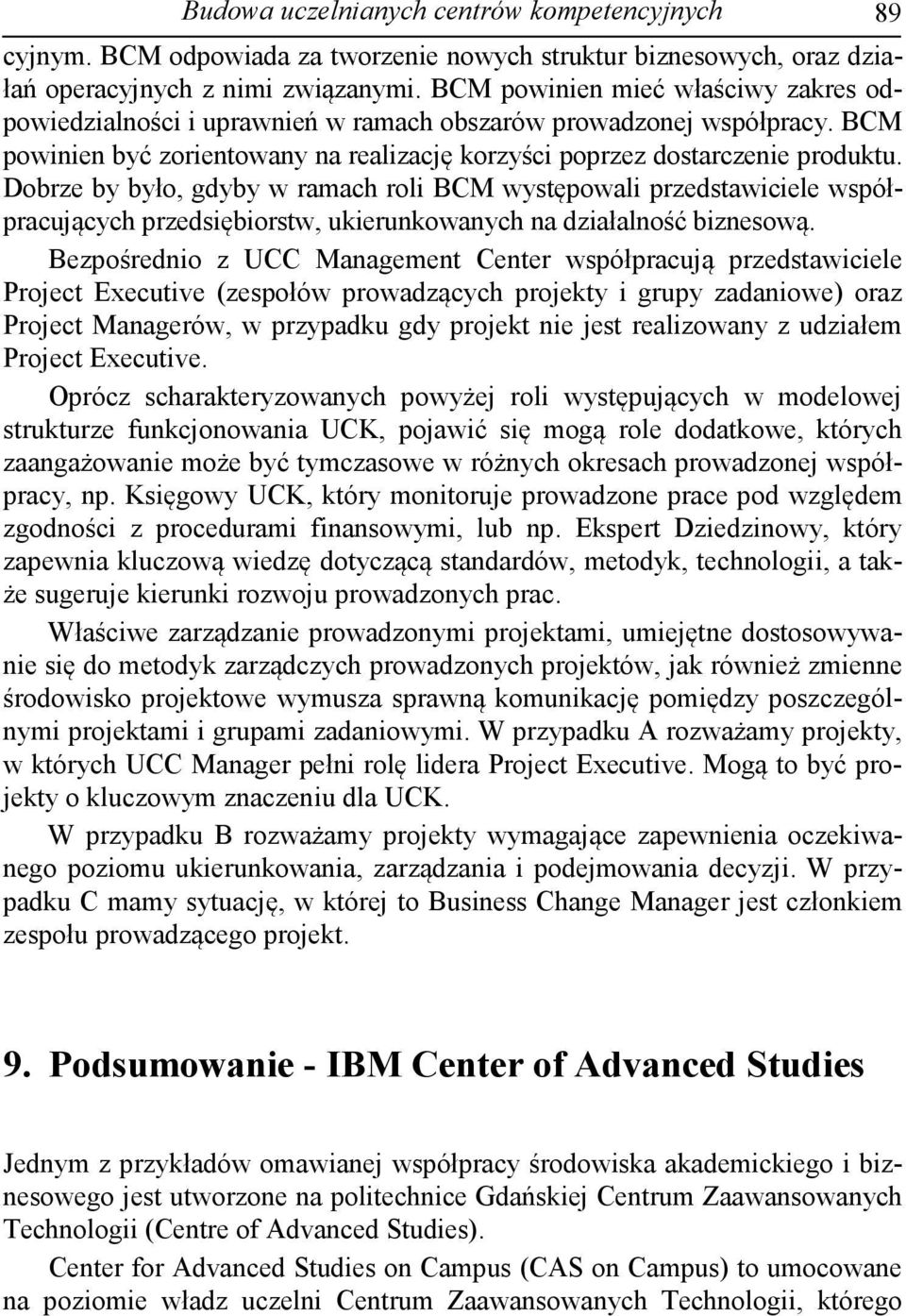 Budowa uczelnianych centrów kompetencyjnych 89

cyjnym. BCM odpowiada za tworzenie nowych struktur biznesowych, oraz działań operacyjnych z nimi związanymi. BCM powinien mieć właściwy zakres odpowiedzialności i uprawnień w ramach obszarów prowadzonej współpracy. BCM powinien być zorientowany na realizację korzyści poprzez dostarczenie produktu. Dobrze by było, gdyby w ramach roli BCM występowali przedstawiciele współpracujących przedsiębiorstw, ukierunkowanych na działalność biznesową.

Bezpośrednio z UCC Management Center współpracują przedstawiciele Project Executive (zespołów prowadzących projekty i grupy zadaniowe) oraz Project Managerów, w przypadku gdy projekt nie jest realizowany z udziałem Project Executive.

Oprócz scharakteryzowanych powyżej roli występujących w modelowej strukturze funkcjonowania UCK, pojawić się mogą role dodatkowe, których zaangażowanie może być tymczasowe w różnych okresach prowadzonej współpracy, np. Księgowy UCK, który monitoruje prowadzone prace pod względem zgodności z procedurami finansowymi, lub np. Ekspert Dziedzinowy, który zapewnia kluczową wiedzę dotyczącą standardów, metodyk, technologii, a także sugeruje kierunki rozwoju prowadzonych prac.

Właściwe zarządzanie prowadzonymi projektami, umiejętne dostosowywanie się do metodyk zarządczych prowadzonych projektów, jak również zmienne środowisko projektowe wymusza sprawną komunikację pomiędzy poszczególnymi projektami i grupami zadaniowymi. W przypadku A rozważamy projekty, w których UCC Manager pełni rolę lidera Project Executive. Mogą to być projekty o kluczowym znaczeniu dla UCK.

W przypadku B rozważamy projekty wymagające zapewnienia oczekiwanego poziomu ukierunkowania, zarządzania i podejmowania decyzji. W przypadku C mamy sytuację, w której to Business Change Manager jest członkiem zespołu prowadzącego projekt.

9. Podsumowanie - IBM Center of Advanced Studies

Jednym z przykładów omawianej współpracy środowiska akademickiego i biznesowego jest utworzone na politechnice Gdańskiej Centrum Zaawansowanych Technologii (Centre of Advanced Studies).

Center for Advanced Studies on Campus (CAS on Campus) to umocowane na poziomie władz uczelni Centrum Zaawansowanych Technologii, którego